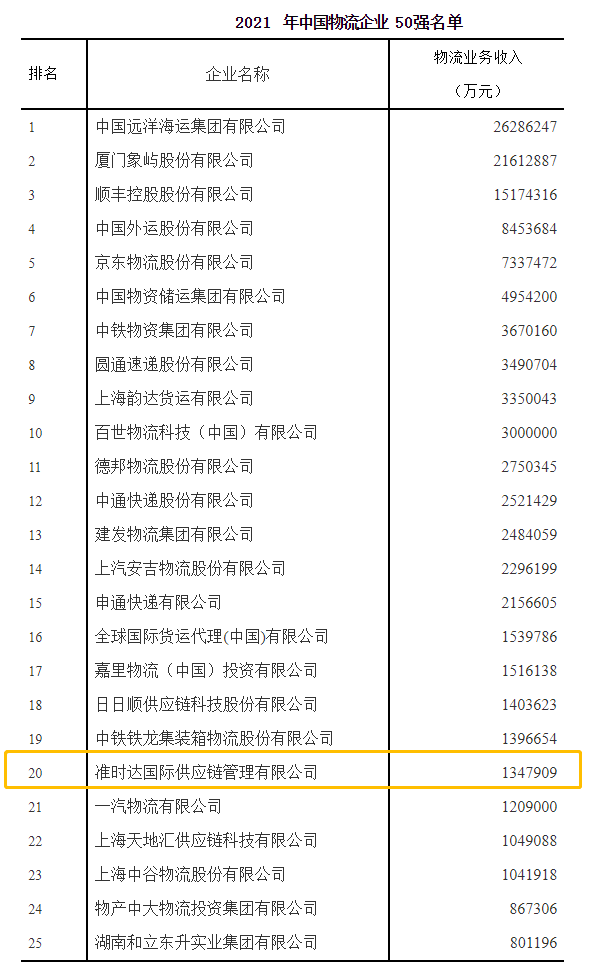 2021年中国物流企业50强名单

| 排名 | 企业名称 | 物流业务收入（万元） |
|---|---|---|
| 1 | 中国远洋海运集团有限公司 | 26286247 |
| 2 | 厦门象屿股份有限公司 | 21612887 |
| 3 | 顺丰控股股份有限公司 | 15174316 |
| 4 | 中国外运股份有限公司 | 8453684 |
| 5 | 京东物流股份有限公司 | 7337472 |
| 6 | 中国物资储运集团有限公司 | 4954200 |
| 7 | 中铁物资集团有限公司 | 3670160 |
| 8 | 圆通速递股份有限公司 | 3490704 |
| 9 | 上海韵达货运有限公司 | 3350043 |
| 10 | 百世物流科技（中国）有限公司 | 3000000 |
| 11 | 德邦物流股份有限公司 | 2750345 |
| 12 | 中通快递股份有限公司 | 2521429 |
| 13 | 建发物流集团有限公司 | 2484059 |
| 14 | 上汽安吉物流股份有限公司 | 2296199 |
| 15 | 申通快递有限公司 | 2156605 |
| 16 | 全球国际货运代理(中国)有限公司 | 1539786 |
| 17 | 嘉里物流（中国）投资有限公司 | 1516138 |
| 18 | 日日顺供应链科技股份有限公司 | 1403623 |
| 19 | 中铁铁龙集装箱物流股份有限公司 | 1396654 |
| 20 | 准时达国际供应链管理有限公司 | 1347909 |
| 21 | 一汽物流有限公司 | 1209000 |
| 22 | 上海天地汇供应链科技有限公司 | 1049088 |
| 23 | 上海中谷物流股份有限公司 | 1041918 |
| 24 | 物产中大物流投资集团有限公司 | 867306 |
| 25 | 湖南和立东升实业集团有限公司 | 801196 |